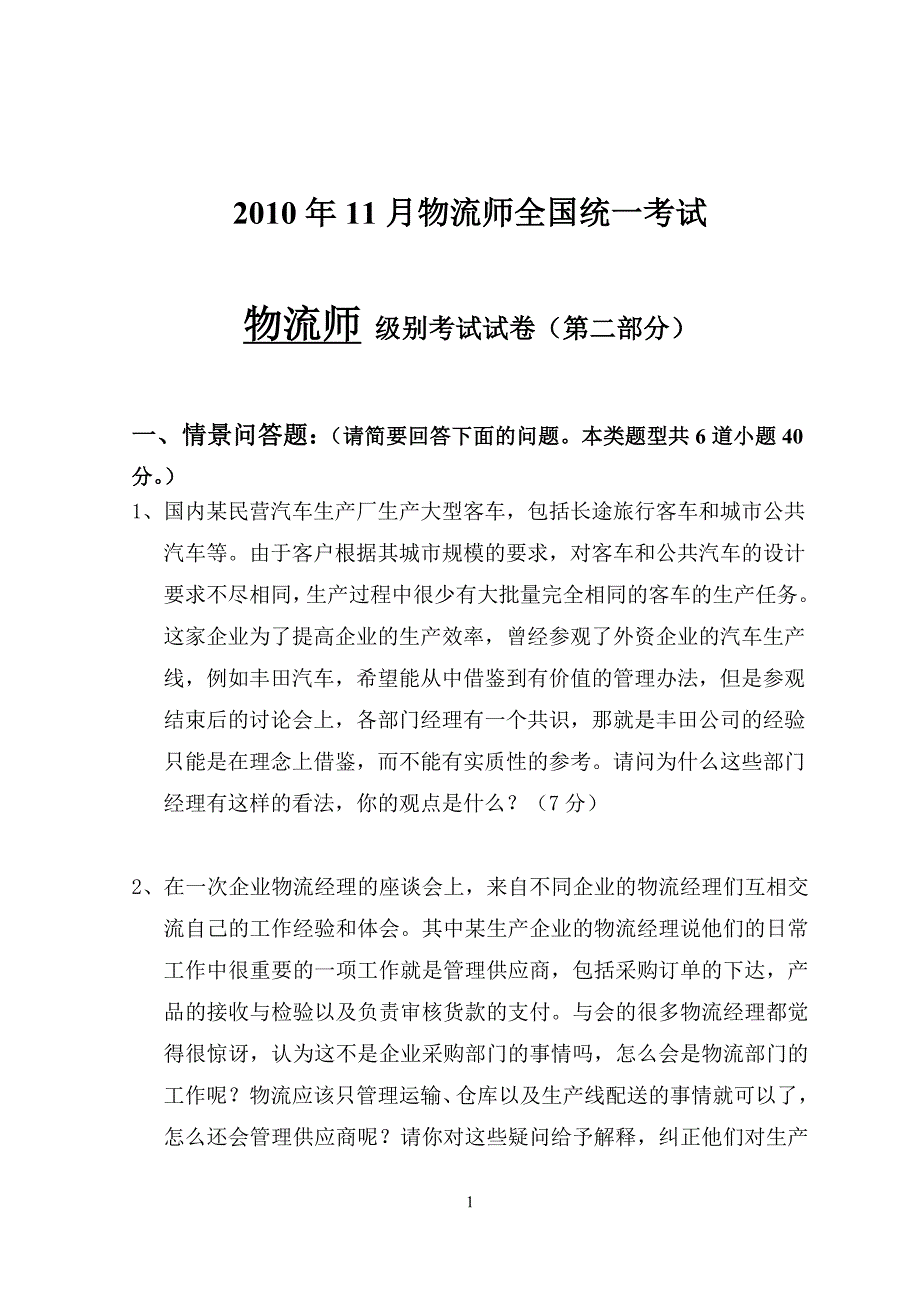 2010 年 11 月物流师全国统一考试

物流师 级别考试试卷（第二部分）

一、情景问答题：（请简要回答下面的问题。本类题型共 6 道小题 40 分。）

1、国内某民营汽车生产厂生产大型客车，包括长途旅行客车和城市公共汽车等。由于客户根据其城市规模的要求，对客车和公共汽车的设计要求不尽相同，生产过程中很少有大批量完全相同的客车的生产任务。这家企业为了提高企业的生产效率，曾经参观了外资企业的汽车生产线，例如丰田汽车，希望能从中借鉴到有价值的管理办法，但是参观结束后的讨论会上，各部门经理有一个共识，那就是丰田公司的经验只能是在理念上借鉴，而不能有实质性的参考。请问为什么这些部门经理有这样的看法，你的观点是什么？（7 分）

2、在一次企业物流经理的座谈会上，来自不同企业的物流经理们互相交流自己的工作经验和体会。其中某生产企业的物流经理说他们的日常工作中很重要的一项工作就是管理供应商，包括采购订单的下达，产品的接收与检验以及负责审核货款的支付。与会的很多物流经理都觉得很惊讶，认为这不是企业采购部门的事情吗，怎么会是物流部门的工作呢？物流应该只管理运输、仓库以及生产线配送的事情就可以了，怎么还会管理供应商呢？请你对这些疑问给予解释，纠正他们对生产

1